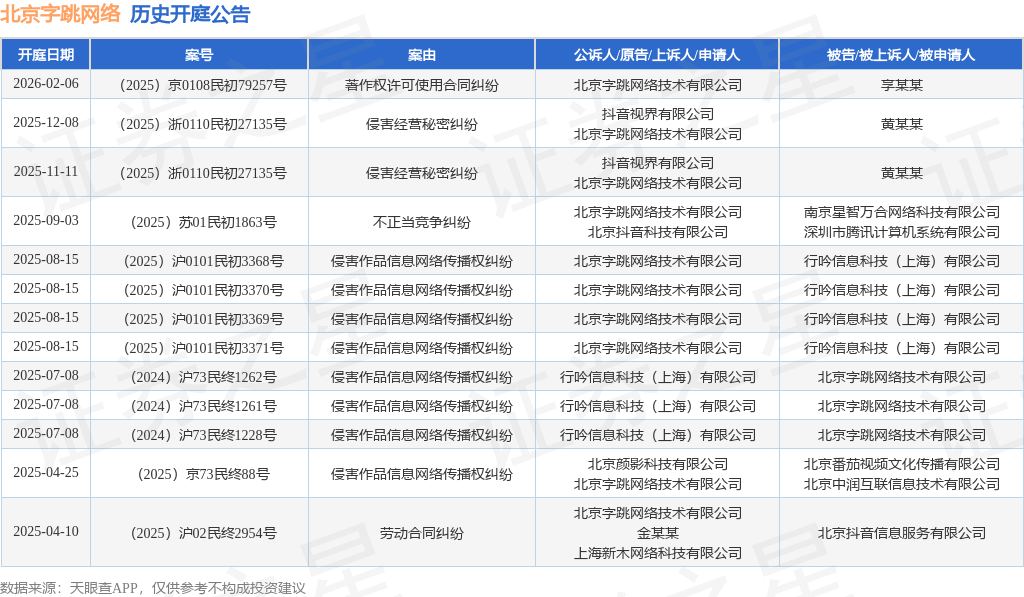 北京字跳网络 历史开庭公告

| 开庭日期 | 案号 | 案由 | 公诉人/原告/上诉人/申请人 | 被告/被上诉人/被申请人 |
|---|---|---|---|---|
| 2026-02-06 | （2025）京0108民初79257号 | 著作权许可使用合同纠纷 | 北京字跳网络技术有限公司 | 享某某 |
| 2025-12-08 | （2025）浙0110民初27135号 | 侵害经营秘密纠纷 | 抖音视界有限公司 北京字跳网络技术有限公司 | 黄某某 |
| 2025-11-11 | （2025）浙0110民初27135号 | 侵害经营秘密纠纷 | 抖音视界有限公司 北京字跳网络技术有限公司 | 黄某某 |
| 2025-09-03 | （2025）苏01民初1863号 | 不正当竞争纠纷 | 北京字跳网络技术有限公司 北京抖音科技有限公司 | 南京星智万合网络科技有限公司 深圳市腾讯计算机系统有限公司 |
| 2025-08-15 | （2025）沪0101民初3368号 | 侵害作品信息网络传播权纠纷 | 北京字跳网络技术有限公司 | 行吟信息科技（上海）有限公司 |
| 2025-08-15 | （2025）沪0101民初3370号 | 侵害作品信息网络传播权纠纷 | 北京字跳网络技术有限公司 | 行吟信息科技（上海）有限公司 |
| 2025-08-15 | （2025）沪0101民初3369号 | 侵害作品信息网络传播权纠纷 | 北京字跳网络技术有限公司 | 行吟信息科技（上海）有限公司 |
| 2025-08-15 | （2025）沪0101民初3371号 | 侵害作品信息网络传播权纠纷 | 北京字跳网络技术有限公司 | 行吟信息科技（上海）有限公司 |
| 2025-07-08 | （2024）沪73民终1262号 | 侵害作品信息网络传播权纠纷 | 行吟信息科技（上海）有限公司 | 北京字跳网络技术有限公司 |
| 2025-07-08 | （2024）沪73民终1261号 | 侵害作品信息网络传播权纠纷 | 行吟信息科技（上海）有限公司 | 北京字跳网络技术有限公司 |
| 2025-07-08 | （2024）沪73民终1228号 | 侵害作品信息网络传播权纠纷 | 行吟信息科技（上海）有限公司 | 北京字跳网络技术有限公司 |
| 2025-04-25 | （2025）京73民终88号 | 侵害作品信息网络传播权纠纷 | 北京颜影科技有限公司 北京字跳网络技术有限公司 | 北京番茄视频文化传播有限公司 北京中润互联信息技术有限公司 |
| 2025-04-10 | （2025）沪02民终2954号 | 劳动合同纠纷 | 北京字跳网络技术有限公司 金某某 上海新木网络科技有限公司 | 北京抖音信息服务有限公司 |

数据来源：天眼查APP，仅供参考不构成投资建议